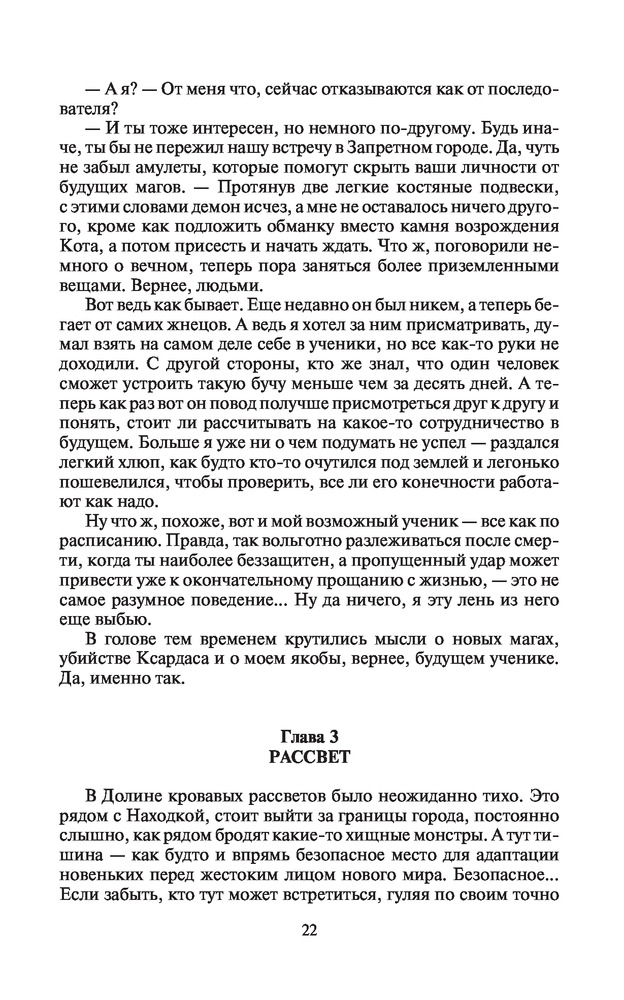 — А я? — От меня что, сейчас отказываются как от последователя?

— И ты тоже интересен, но немного по-другому. Будь иначе, ты бы не пережил нашу встречу в Запретном городе. Да, чуть не забыл амулеты, которые помогут скрыть ваши личности от будущих магов. — Протянув две легкие костяные подвески, с этими словами демон исчез, а мне не оставалось ничего другого, кроме как подложить обманку вместо камня возрождения Кота, а потом присесть и начать ждать. Что ж, поговорили немного о вечном, теперь пора заняться более приземленными вещами. Вернее, людьми.

Вот ведь как бывает. Еще недавно он был никем, а теперь бегает от самих жнецов. А ведь я хотел за ним присматривать, думал взять на самом деле себе в ученики, но все как-то руки не доходили. С другой стороны, кто же знал, что один человек сможет устроить такую бучу меньше чем за десять дней. А теперь как раз вот он повод получше присмотреться друг к другу и понять, стоит ли рассчитывать на какое-то сотрудничество в будущем. Больше я уже ни о чем подумать не успел — раздался легкий хлюп, как будто кто-то очутился под землей и легонько пошевелился, чтобы проверить, все ли его конечности работают как надо.

Ну что ж, похоже, вот и мой возможный ученик — все как по расписанию. Правда, так вольготно разлеживаться после смерти, когда ты наиболее беззащитен, а пропущенный удар может привести уже к окончательному прощанию с жизнью, — это не самое разумное поведение... Ну да ничего, я эту лень из него еще выбью.

В голове тем временем крутились мысли о новых магах, убийстве Ксардаса и о моем якобы, вернее, будущем ученике. Да, именно так.

Глава 3
РАССВЕТ

В Долине кровавых рассветов было неожиданно тихо. Это рядом с Находкой, стоит выйти за границы города, постоянно слышно, как рядом бродят какие-то хищные монстры. А тут тишина — как будто и впрямь безопасное место для адаптации новеньких перед жестоким лицом нового мира. Безопасное... Если забыть, кто тут может встретиться, гуляя по своим точно

22